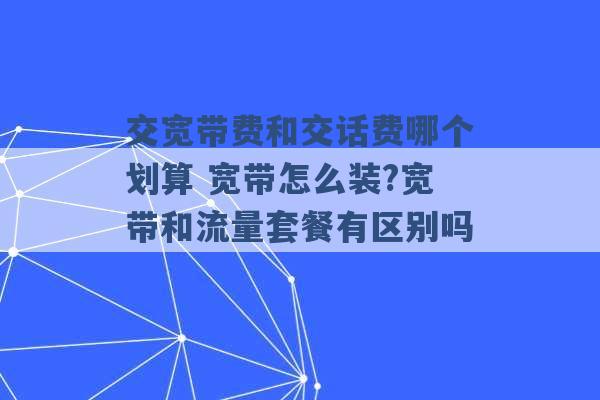 交宽带费和交话费哪个划算 宽带怎么装?宽带和流量套餐有区别吗